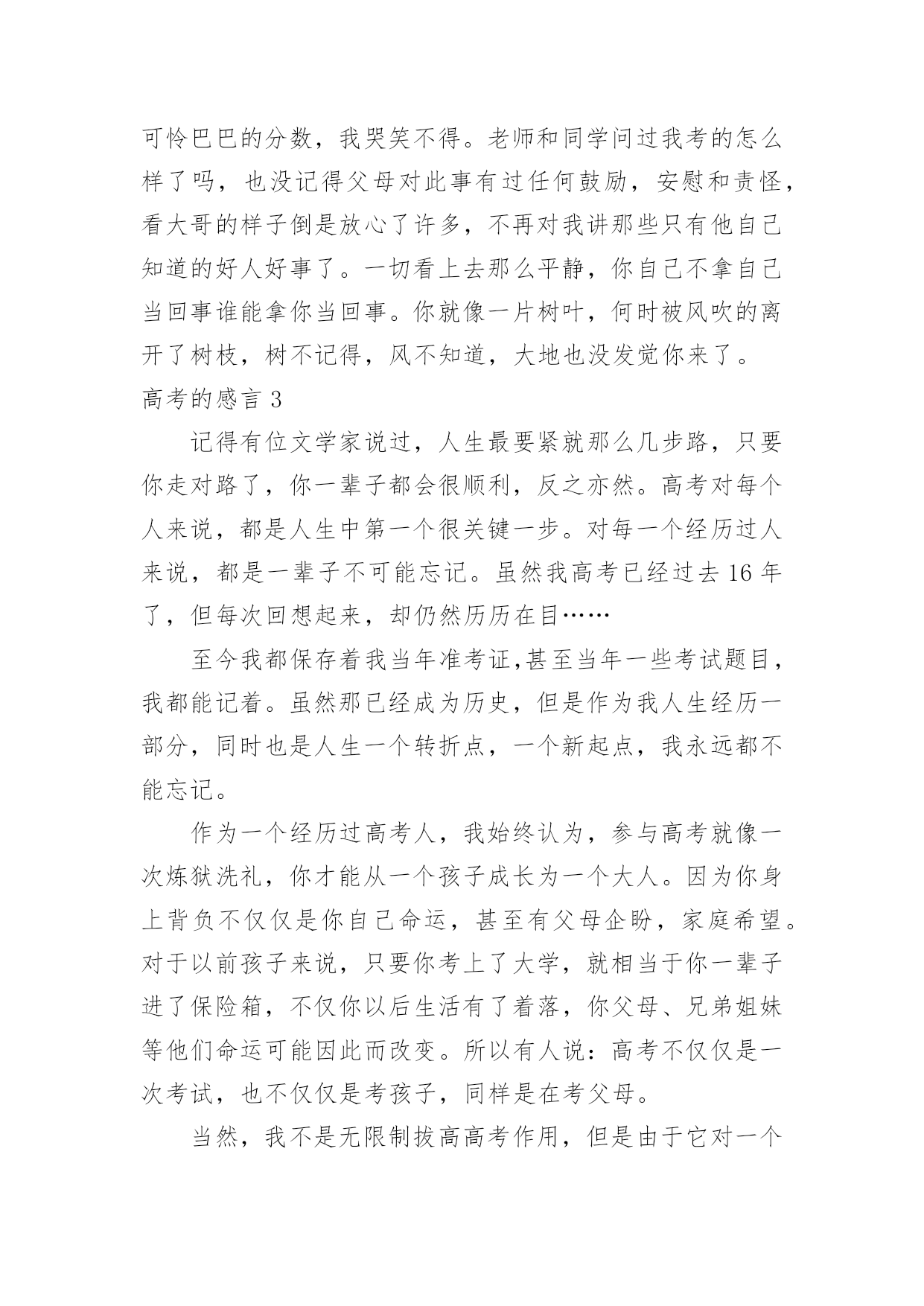 可怜巴巴的分数，我哭笑不得。老师和同学问过我考的怎么样了吗，也没记得父母对此事有过任何鼓励，安慰和责怪，看大哥的样子倒是放心了许多，不再对我讲那些只有他自己知道的好人好事了。一切看上去那么平静，你自己不拿自己当回事谁能拿你当回事。你就像一片树叶，何时被风吹的离开了树枝，树不记得，风不知道，大地也没发觉你来了。

高考的感言 3

记得有位文学家说过，人生最要紧就那么几步路，只要你走对路了，你一辈子都会很顺利，反之亦然。高考对每个人来说，都是人生中第一个很关键一步。对每一个经历过人来说，都是一辈子不可能忘记。虽然我高考已经过去 16 年了，但每次回想起来，却仍然历历在目……

至今我都保存着我当年准考证,甚至当年一些考试题目，我都能记着。虽然那已经成为历史，但是作为我人生经历一部分，同时也是人生一个转折点，一个新起点，我永远都不能忘记。

作为一个经历过高考人，我始终认为，参与高考就像一次炼狱洗礼，你才能从一个孩子成长为一个大人。因为你身上背负不仅仅是你自己命运，甚至有父母企盼，家庭希望。对于以前孩子来说，只要你考上了大学，就相当于你一辈子进了保险箱，不仅你以后生活有了着落，你父母、兄弟姐妹等他们命运可能因此而改变。所以有人说：高考不仅仅是一次考试，也不仅仅是考孩子，同样是在考父母。

当然，我不是无限制拔高高考作用，但是由于它对一个